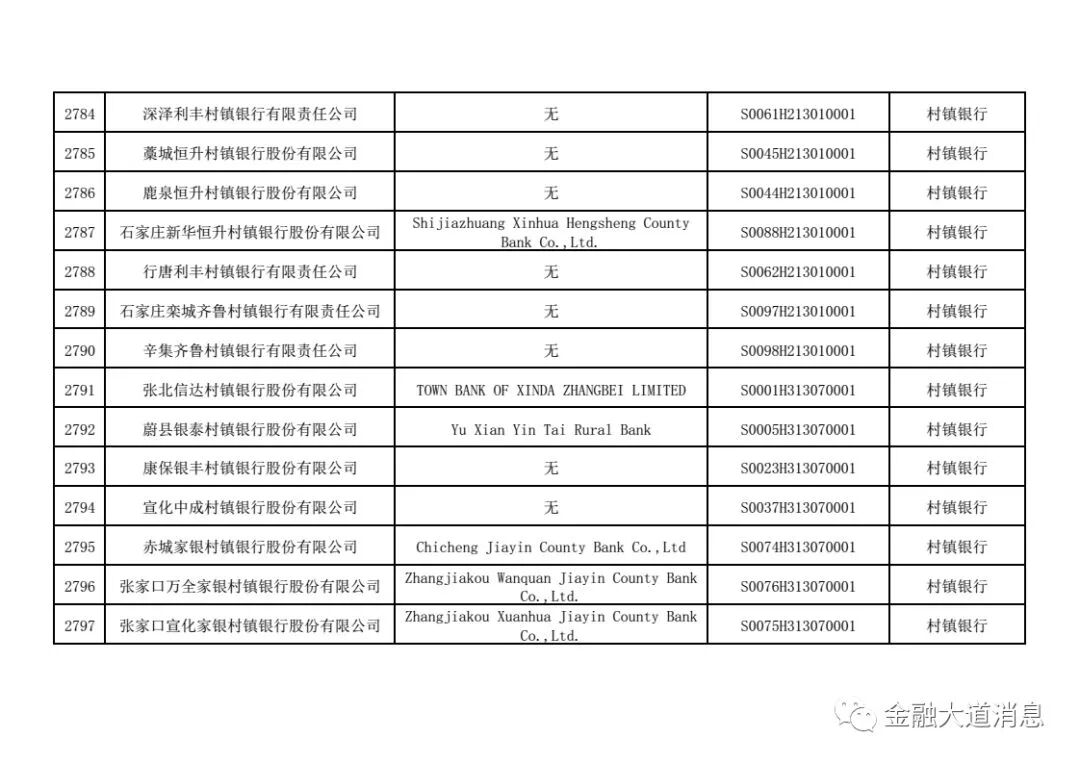 | 2784 | 深泽利丰村镇银行有限责任公司 | 无 | S0061H213010001 | 村镇银行 |
|---|---|---|---|---|
| 2785 | 藁城恒升村镇银行股份有限公司 | 无 | S0045H213010001 | 村镇银行 |
| 2786 | 鹿泉恒升村镇银行股份有限公司 | 无 | S0044H213010001 | 村镇银行 |
| 2787 | 石家庄新华恒升村镇银行股份有限公司 | Shijiazhuang Xinhua Hengsheng County Bank Co.,Ltd. | S0088H213010001 | 村镇银行 |
| 2788 | 行唐利丰村镇银行有限责任公司 | 无 | S0062H213010001 | 村镇银行 |
| 2789 | 石家庄栾城齐鲁村镇银行有限责任公司 | 无 | S0097H213010001 | 村镇银行 |
| 2790 | 辛集齐鲁村镇银行有限责任公司 | 无 | S0098H213010001 | 村镇银行 |
| 2791 | 张北信达村镇银行股份有限公司 | TOWN BANK OF XINDA ZHANGBEI LIMITED | S0001H313070001 | 村镇银行 |
| 2792 | 蔚县银泰村镇银行股份有限公司 | Yu Xian Yin Tai Rural Bank | S0005H313070001 | 村镇银行 |
| 2793 | 康保银丰村镇银行股份有限公司 | 无 | S0023H313070001 | 村镇银行 |
| 2794 | 宣化中成村镇银行股份有限公司 | 无 | S0037H313070001 | 村镇银行 |
| 2795 | 赤城家银村镇银行股份有限公司 | Chicheng Jiayin County Bank Co.,Ltd | S0074H313070001 | 村镇银行 |
| 2796 | 张家口万全家银村镇银行股份有限公司 | Zhangjiakou Wanquan Jiayin County Bank Co.,Ltd. | S0076H313070001 | 村镇银行 |
| 2797 | 张家口宣化家银村镇银行股份有限公司 | Zhangjiakou Xuanhua Jiayin County Bank Co.,Ltd. | S0075H313070001 | 村镇银行 |

金融大道消息